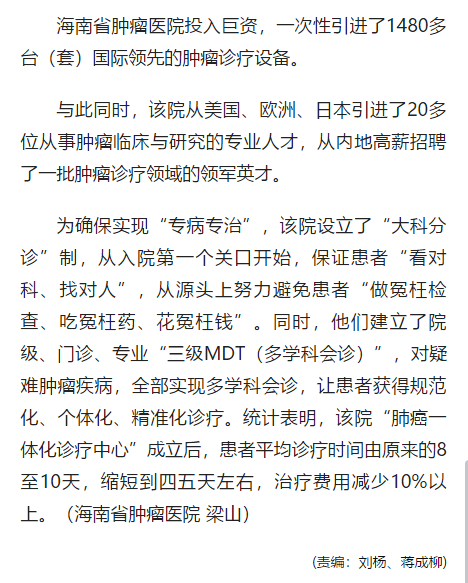 海南省肿瘤医院投入巨资，一次性引进了1480多台（套）国际领先的肿瘤诊疗设备。

与此同时，该院从美国、欧洲、日本引进了20多位从事肿瘤临床与研究的专业人才，从内地高薪招聘了一批肿瘤诊疗领域的领军英才。

为确保实现“专病专治”，该院设立了“大科分诊”制，从入院第一个关口开始，保证患者“看对科、找对人”，从源头上努力避免患者“做冤枉检查、吃冤枉药、花冤枉钱”。同时，他们建立了院级、门诊、专业“三级MDT（多学科会诊）”，对疑难肿瘤疾病，全部实现多学科会诊，让患者获得规范化、个体化、精准化诊疗。统计表明，该院“肺癌一体化诊疗中心”成立后，患者平均诊疗时间由原来的8至10天，缩短到四五天左右，治疗费用减少10%以上。（海南省肿瘤医院 梁山）

(责编：刘杨、蒋成柳)